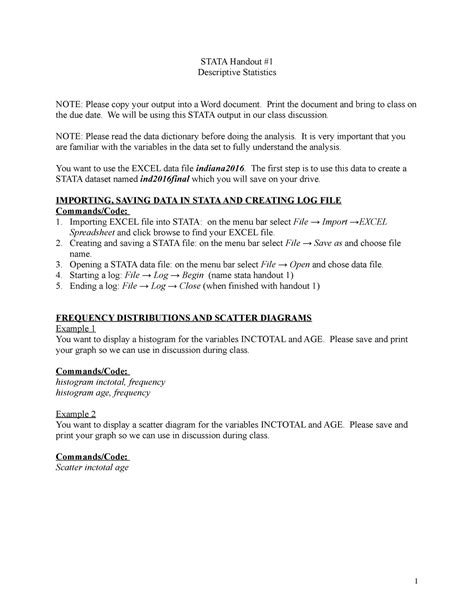 STATA Handout #1
Descriptive Statistics

NOTE: Please copy your output into a Word document. Print the document and bring to class on the due date. We will be using this STATA output in our class discussion.

NOTE: Please read the data dictionary before doing the analysis. It is very important that you are familiar with the variables in the data set to fully understand the analysis.

You want to use the EXCEL data file indiana2016. The first step is to use this data to create a STATA dataset named ind2016final which you will save on your drive.

IMPORTING, SAVING DATA IN STATA AND CREATING LOG FILE
Commands/Code:
1. Importing EXCEL file into STATA: on the menu bar select File → Import →EXCEL Spreadsheet and click browse to find your EXCEL file.
2. Creating and saving a STATA file: on the menu bar select File → Save as and choose file name.
3. Opening a STATA data file: on the menu bar select File → Open and chose data file.
4. Starting a log: File → Log → Begin (name stata handout 1)
5. Ending a log: File → Log → Close (when finished with handout 1)

FREQUENCY DISTRIBUTIONS AND SCATTER DIAGRAMS
Example 1
You want to display a histogram for the variables INCTOTAL and AGE. Please save and print your graph so we can use in discussion during class.

Commands/Code:
histogram inctotal, frequency
histogram age, frequency

Example 2
You want to display a scatter diagram for the variables INCTOTAL and AGE. Please save and print your graph so we can use in discussion during class.

Commands/Code:
Scatter inctotal age

1